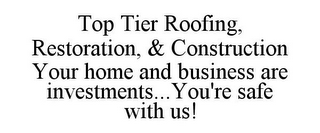 Top Tier Roofing, Restoration, & Construction Your home and business are investments...You're safe with us!